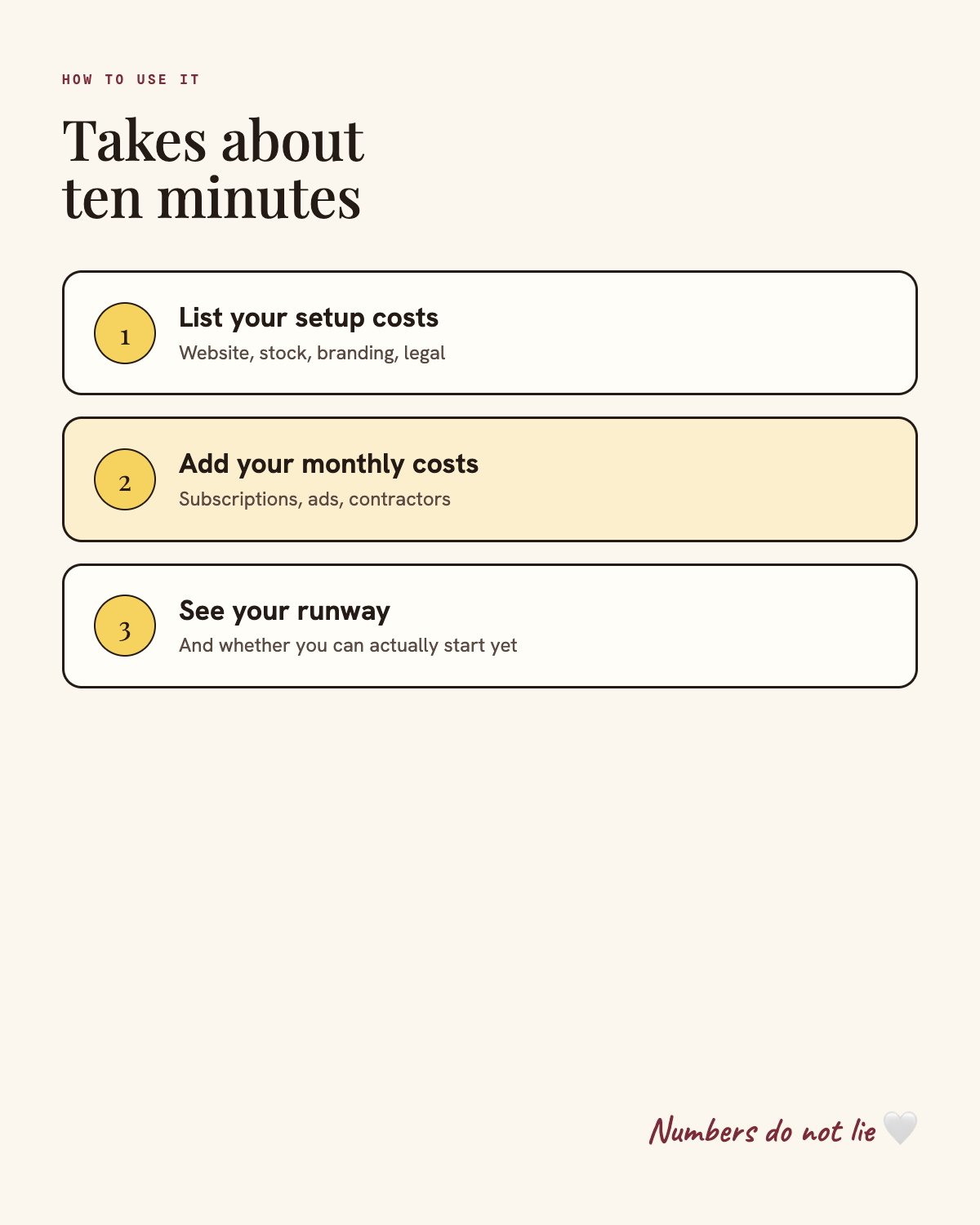 HOW TO USE IT

Takes about ten minutes

1

List your setup costs

Website, stock, branding, legal

2

Add your monthly costs

Subscriptions, ads, contractors

3

See your runway

And whether you can actually start yet

Numbers do not lie 🤍